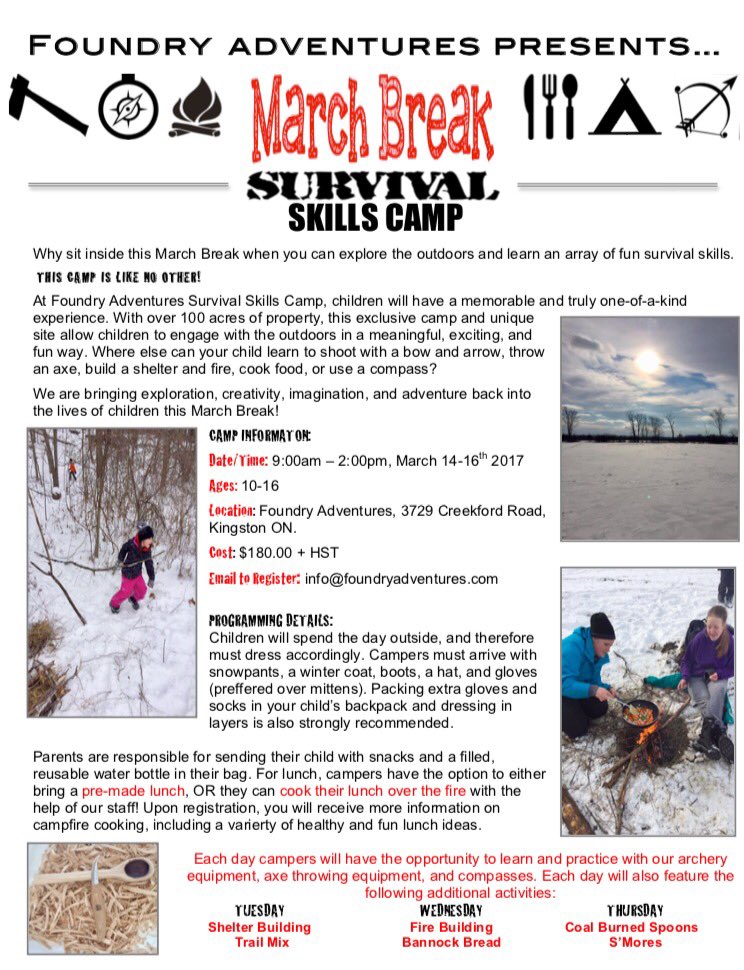 FOUNDRY ADVENTURES PRESENTS...

March Break

SURVIVAL

SKILLS CAMP

Why sit inside this March Break when you can explore the outdoors and learn an array of fun survival skills.

THIS CAMP IS LIKE NO OTHER!

At Foundry Adventures Survival Skills Camp, children will have a memorable and truly one-of-a-kind experience. With over 100 acres of property, this exclusive camp and unique site allow children to engage with the outdoors in a meaningful, exciting, and fun way. Where else can your child learn to shoot with a bow and arrow, throw an axe, build a shelter and fire, cook food, or use a compass?

We are bringing exploration, creativity, imagination, and adventure back into the lives of children this March Break!

CAMP INFORMATION:

Date/Time: 9:00am – 2:00pm, March 14-16$^{th}$ 2017

Ages: 10-16

Location: Foundry Adventures, 3729 Creekford Road, Kingston ON.

Cost: $180.00 + HST

Email to Register: info@foundryadventures.com

PROGRAMMING DETAILS:

Children will spend the day outside, and therefore must dress accordingly. Campers must arrive with snowpants, a winter coat, boots, a hat, and gloves (preffered over mittens). Packing extra gloves and socks in your child's backpack and dressing in layers is also strongly recommended.

Parents are responsible for sending their child with snacks and a filled, reusable water bottle in their bag. For lunch, campers have the option to either bring a pre-made lunch, OR they can cook their lunch over the fire with the help of our staff! Upon registration, you will receive more information on campfire cooking, including a varierty of healthy and fun lunch ideas.

Each day campers will have the opportunity to learn and practice with our archery equipment, axe throwing equipment, and compasses. Each day will also feature the following additional activities:

TUESDAY
Shelter Building
Trail Mix

WEDNESDAY
Fire Building
Bannock Bread

THURSDAY
Coal Burned Spoons
S'Mores